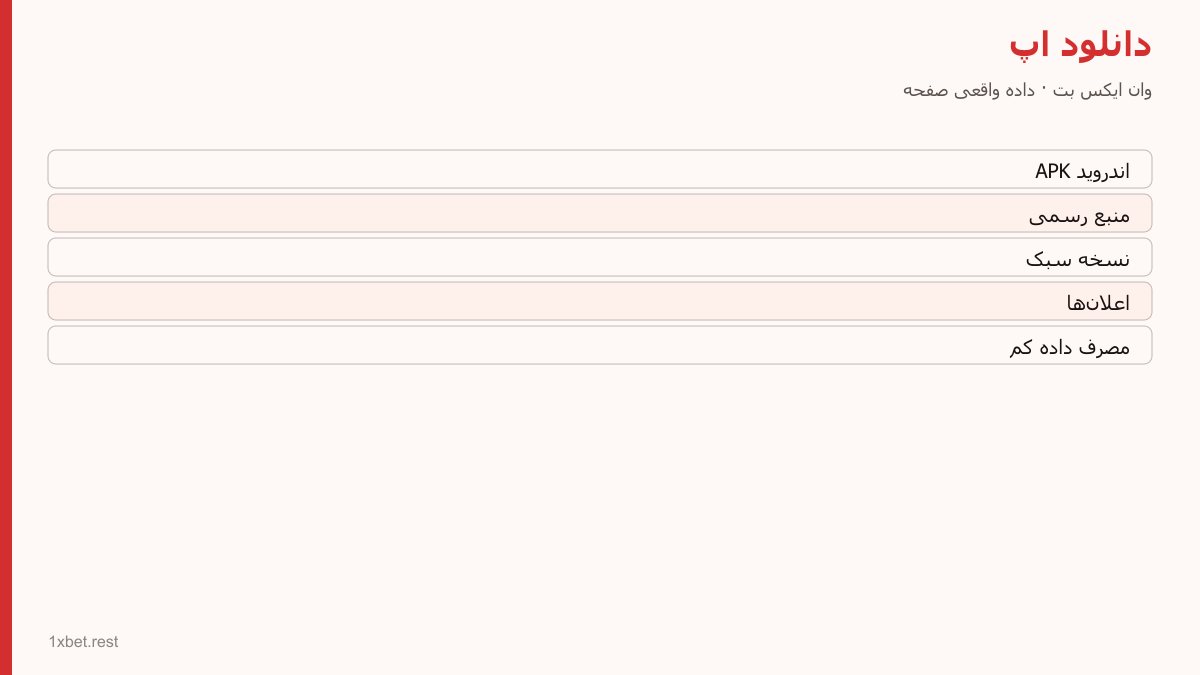 دانلود اپ

وان ایکس بت · داده واقعی صفحه

اندروید APK

منبع رسمی

نسخه سبک

اعلان‌ها

مصرف داده کم

1xbet.rest